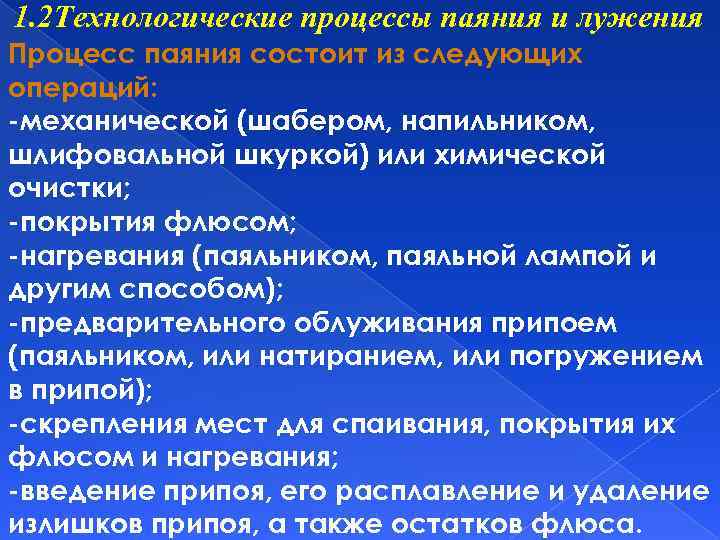 1.2Технологические процессы паяния и лужения

Процесс паяния состоит из следующих операций:

-механической (шабером, напильником, шлифовальной шкуркой) или химической очистки;

-покрытия флюсом;

-нагревания (паяльником, паяльной лампой и другим способом);

-предварительного облуживания припоем (паяльником, или натиранием, или погружением в припой);

-скрепления мест для спаивания, покрытия их флюсом и нагревания;

-введение припоя, его расплавление и удаление излишков припоя, а также остатков флюса.